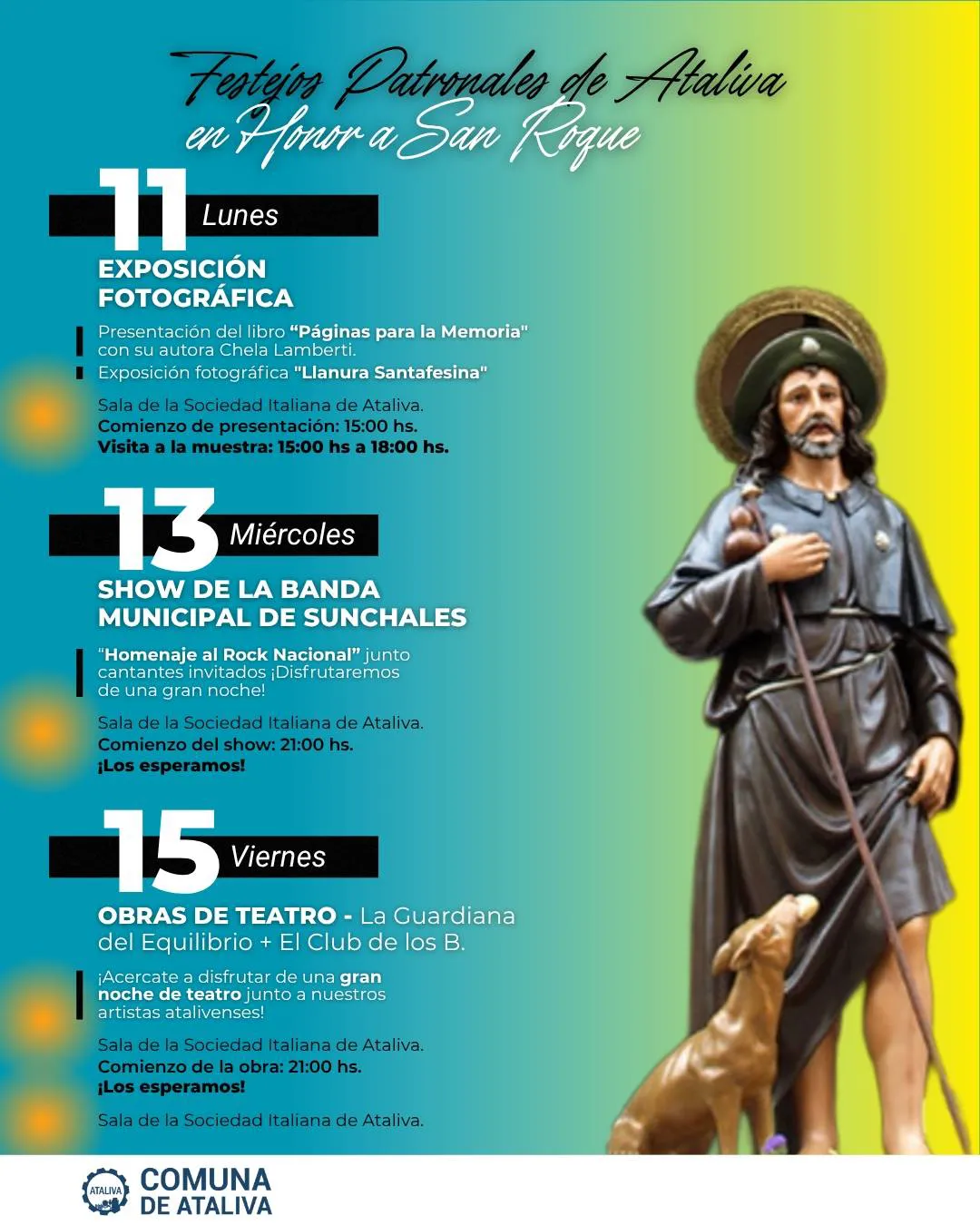 Festejos Patronales de Ataliva
en Honor a San Roque

11 Lunes

EXPOSICIÓN FOTOGRÁFICA

Presentación del libro "Páginas para la Memoria" con su autora Chela Lamberti.

Exposición fotográfica "Llanura Santafesina"

Sala de la Sociedad Italiana de Ataliva.
Comienzo de presentación: 15:00 hs.
Visita a la muestra: 15:00 hs a 18:00 hs.

13 Miércoles

SHOW DE LA BANDA MUNICIPAL DE SUNCHALES

"Homenaje al Rock Nacional" junto cantantes invitados ¡Disfrutaremos de una gran noche!

Sala de la Sociedad Italiana de Ataliva.
Comienzo del show: 21:00 hs.
¡Los esperamos!

15 Viernes

OBRAS DE TEATRO - La Guardiana del Equilibrio + El Club de los B.

¡Acercate a disfrutar de una gran noche de teatro junto a nuestros artistas atalivenses!

Sala de la Sociedad Italiana de Ataliva.
Comienzo de la obra: 21:00 hs.
¡Los esperamos!

Sala de la Sociedad Italiana de Ataliva.

ATALIVA
COMUNA
DE ATALIVA